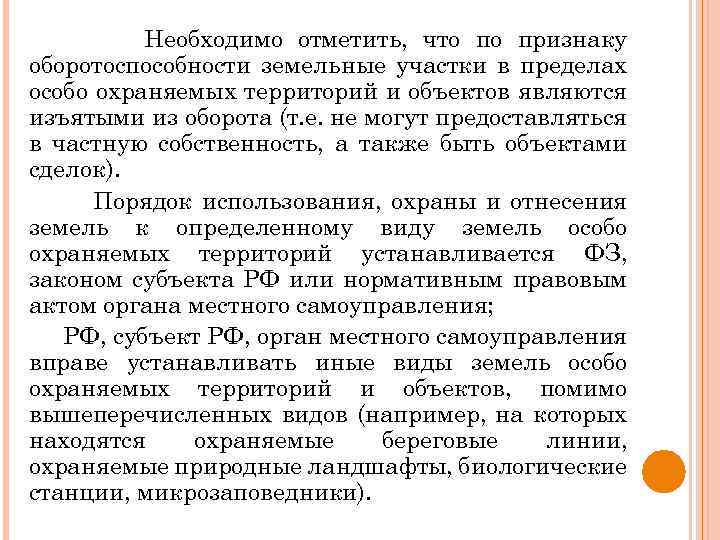 Необходимо отметить, что по признаку оборотоспособности земельные участки в пределах особо охраняемых территорий и объектов являются изъятыми из оборота (т.е. не могут предоставляться в частную собственность, а также быть объектами сделок).

Порядок использования, охраны и отнесения земель к определенному виду земель особо охраняемых территорий устанавливается ФЗ, законом субъекта РФ или нормативным правовым актом органа местного самоуправления;

РФ, субъект РФ, орган местного самоуправления вправе устанавливать иные виды земель особо охраняемых территорий и объектов, помимо вышеперечисленных видов (например, на которых находятся охраняемые береговые линии, охраняемые природные ландшафты, биологические станции, микрозаповедники).